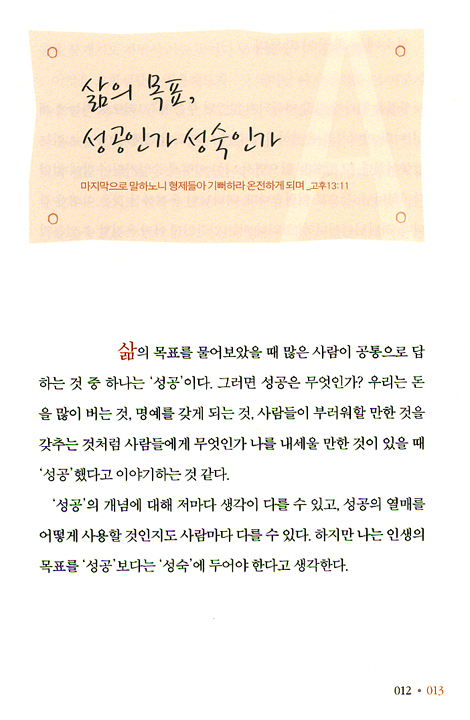 삶의 목표,
성공인가 성숙인가

마지막으로 말하노니 형제들아 기뻐하라 온전하게 되며 _고후13:11

삶의 목표를 물어보았을 때 많은 사람이 공통으로 답하는 것 중 하나는 '성공'이다. 그러면 성공은 무엇인가? 우리는 돈을 많이 버는 것, 명예를 갖게 되는 것, 사람들이 부러워할 만한 것을 갖추는 것처럼 사람들에게 무엇인가 나를 내세울 만한 것이 있을 때 '성공'했다고 이야기하는 것 같다.

'성공'의 개념에 대해 저마다 생각이 다를 수 있고, 성공의 열매를 어떻게 사용할 것인지도 사람마다 다를 수 있다. 하지만 나는 인생의 목표를 '성공'보다는 '성숙'에 두어야 한다고 생각한다.

012 • 013